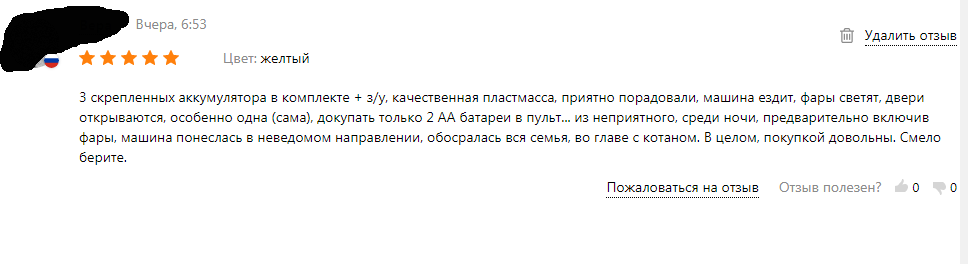 Вчера, 6:53

Удалить отзыв

Цвет: желтый

3 скрепленных аккумулятора в комплекте + з/у, качественная пластмасса, приятно порадовали, машина ездит, фары светят, двери открываются, особенно одна (сама), докупать только 2 АА батареи в пульт... из неприятного, среди ночи, предварительно включив фары, машина понеслась в неведомом направлении, обосралась вся семья, во главе с котаном. В целом, покупкой довольны. Смело берите.

Пожаловаться на отзыв   Отзыв полезен?   0   0